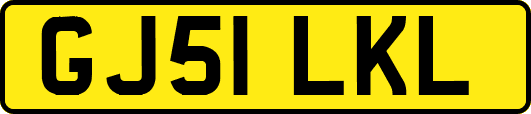 GJ51 LKL